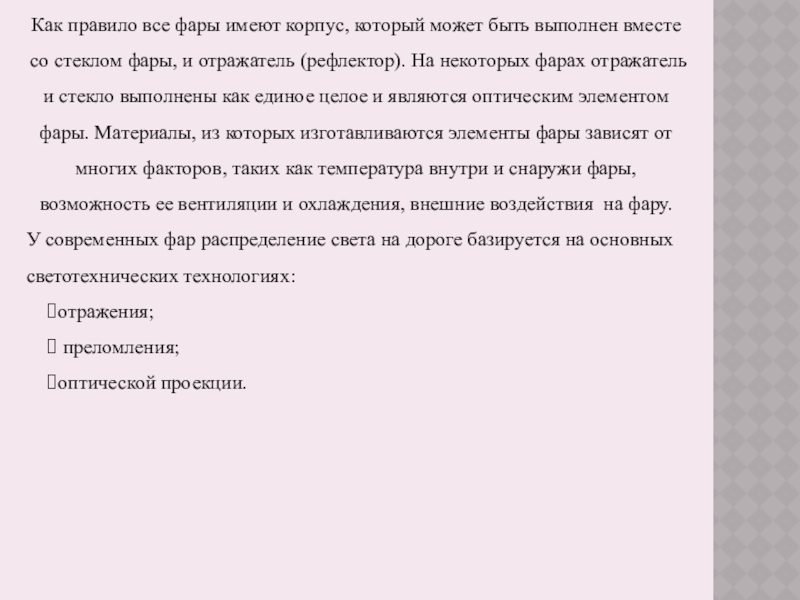 Как правило все фары имеют корпус, который может быть выполнен вместе со стеклом фары, и отражатель (рефлектор). На некоторых фарах отражатель и стекло выполнены как единое целое и являются оптическим элементом фары. Материалы, из которых изготавливаются элементы фары зависят от многих факторов, таких как температура внутри и снаружи фары, возможность ее вентиляции и охлаждения, внешние воздействия на фару.

У современных фар распределение света на дороге базируется на основных светотехнических технологиях:

отражения;

преломления;

оптической проекции.